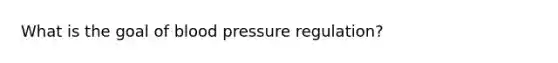 What is the goal of blood pressure regulation?